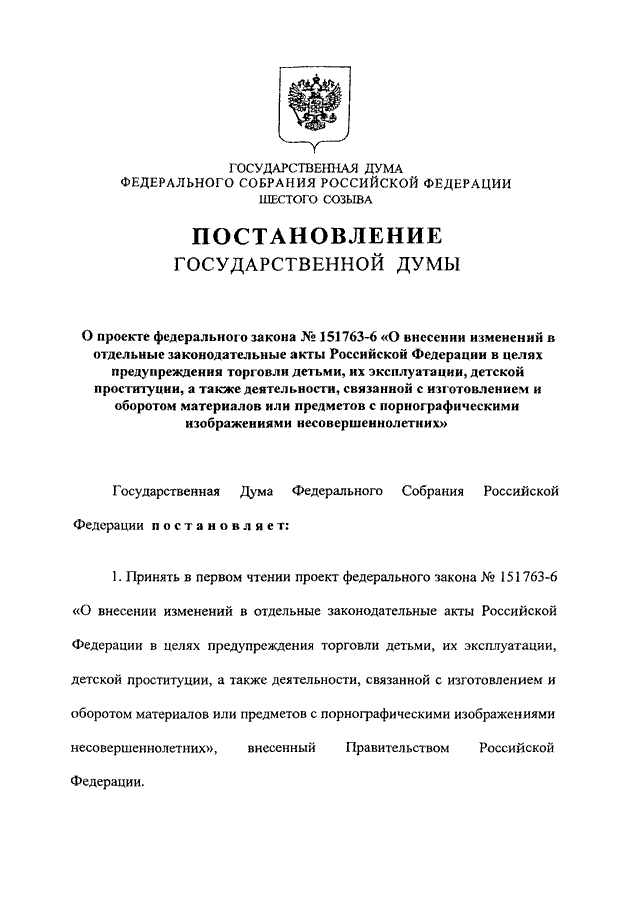 ГОСУДАРСТВЕННАЯ ДУМА
ФЕДЕРАЛЬНОГО СОБРАНИЯ РОССИЙСКОЙ ФЕДЕРАЦИИ
ШЕСТОГО СОЗЫВА

ПОСТАНОВЛЕНИЕ
ГОСУДАРСТВЕННОЙ ДУМЫ

О проекте федерального закона № 151763-6 «О внесении изменений в отдельные законодательные акты Российской Федерации в целях предупреждения торговли детьми, их эксплуатации, детской проституции, а также деятельности, связанной с изготовлением и оборотом материалов или предметов с порнографическими изображениями несовершеннолетних»

Государственная Дума Федерального Собрания Российской Федерации постановляет:

1. Принять в первом чтении проект федерального закона № 151763-6 «О внесении изменений в отдельные законодательные акты Российской Федерации в целях предупреждения торговли детьми, их эксплуатации, детской проституции, а также деятельности, связанной с изготовлением и оборотом материалов или предметов с порнографическими изображениями несовершеннолетних», внесенный Правительством Российской Федерации.